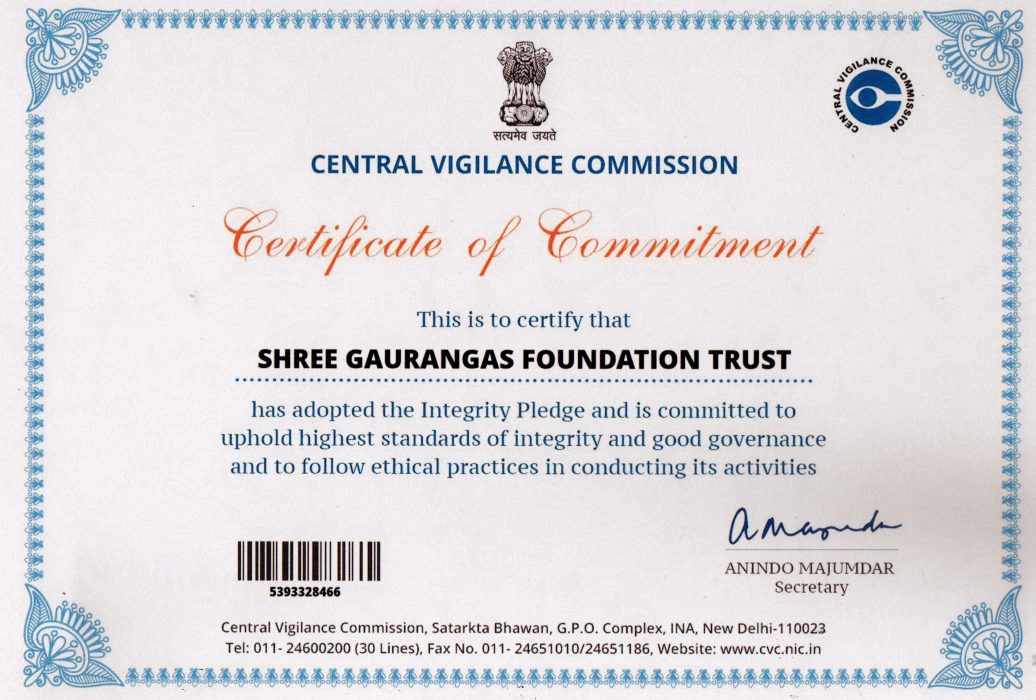 सत्यमेव जयते

CENTRAL VIGILANCE COMMISSION

CENTRAL VIGILANCE COMMISSION

Certificate of Commitment

This is to certify that

SHREE GAURANGAS FOUNDATION TRUST

has adopted the Integrity Pledge and is committed to uphold highest standards of integrity and good governance and to follow ethical practices in conducting its activities

5393328466

A Majumdar

ANINDO MAJUMDAR
Secretary

Central Vigilance Commission, Satarkta Bhawan, G.P.O. Complex, INA, New Delhi-110023
Tel: 011- 24600200 (30 Lines), Fax No. 011- 24651010/24651186, Website: www.cvc.nic.in